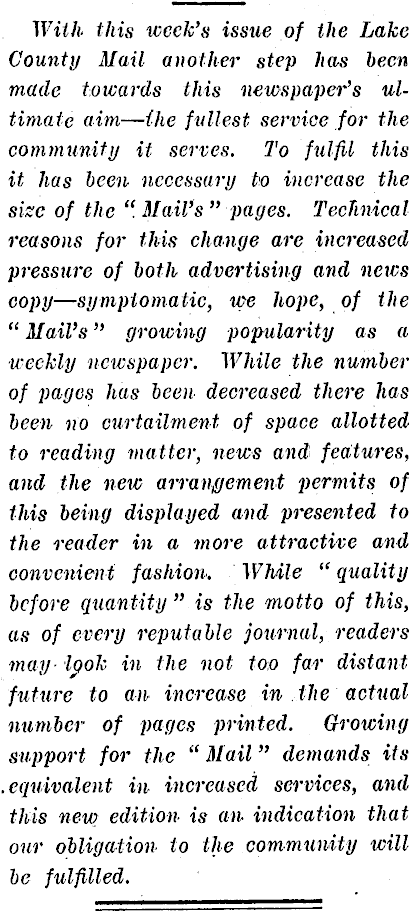 With this week's issue of the Lake County Mail another step has been made towards this newspaper's ultimate aim—the fullest service for the community it serves. To fulfil this it has been necessary to increase the size of the "Mail's" pages. Technical reasons for this change are increased pressure of both advertising and news copy—symptomatic, we hope, of the "Mail's" growing popularity as a weekly newspaper. While the number of pages has been decreased there has been no curtailment of space allotted to reading matter, news and features, and the new arrangement permits of this being displayed and presented to the reader in a more attractive and convenient fashion. While "quality before quantity" is the motto of this, as of every reputable journal, readers may look in the not too far distant future to an increase in the actual number of pages printed. Growing support for the "Mail" demands its equivalent in increased services, and this new edition is an indication that our obligation to the community will be fulfilled.